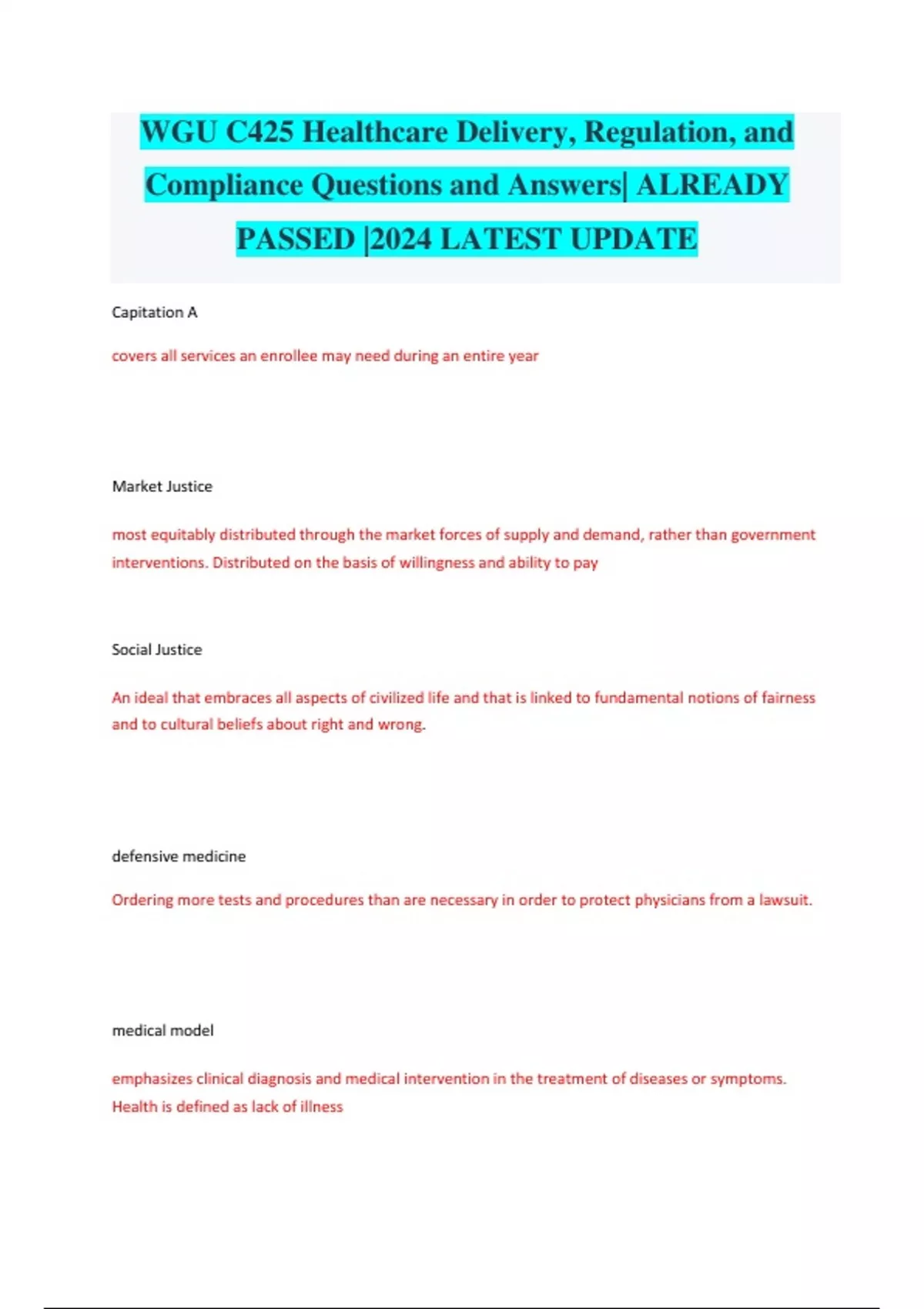 WGU C425 Healthcare Delivery, Regulation, and Compliance Questions and Answers| ALREADY PASSED |2024 LATEST UPDATE

Capitation A

covers all services an enrollee may need during an entire year

Market Justice

most equitably distributed through the market forces of supply and demand, rather than government interventions. Distributed on the basis of willingness and ability to pay

Social Justice

An ideal that embraces all aspects of civilized life and that is linked to fundamental notions of fairness and to cultural beliefs about right and wrong.

defensive medicine

Ordering more tests and procedures than are necessary in order to protect physicians from a lawsuit.

medical model

emphasizes clinical diagnosis and medical intervention in the treatment of diseases or symptoms. Health is defined as lack of illness